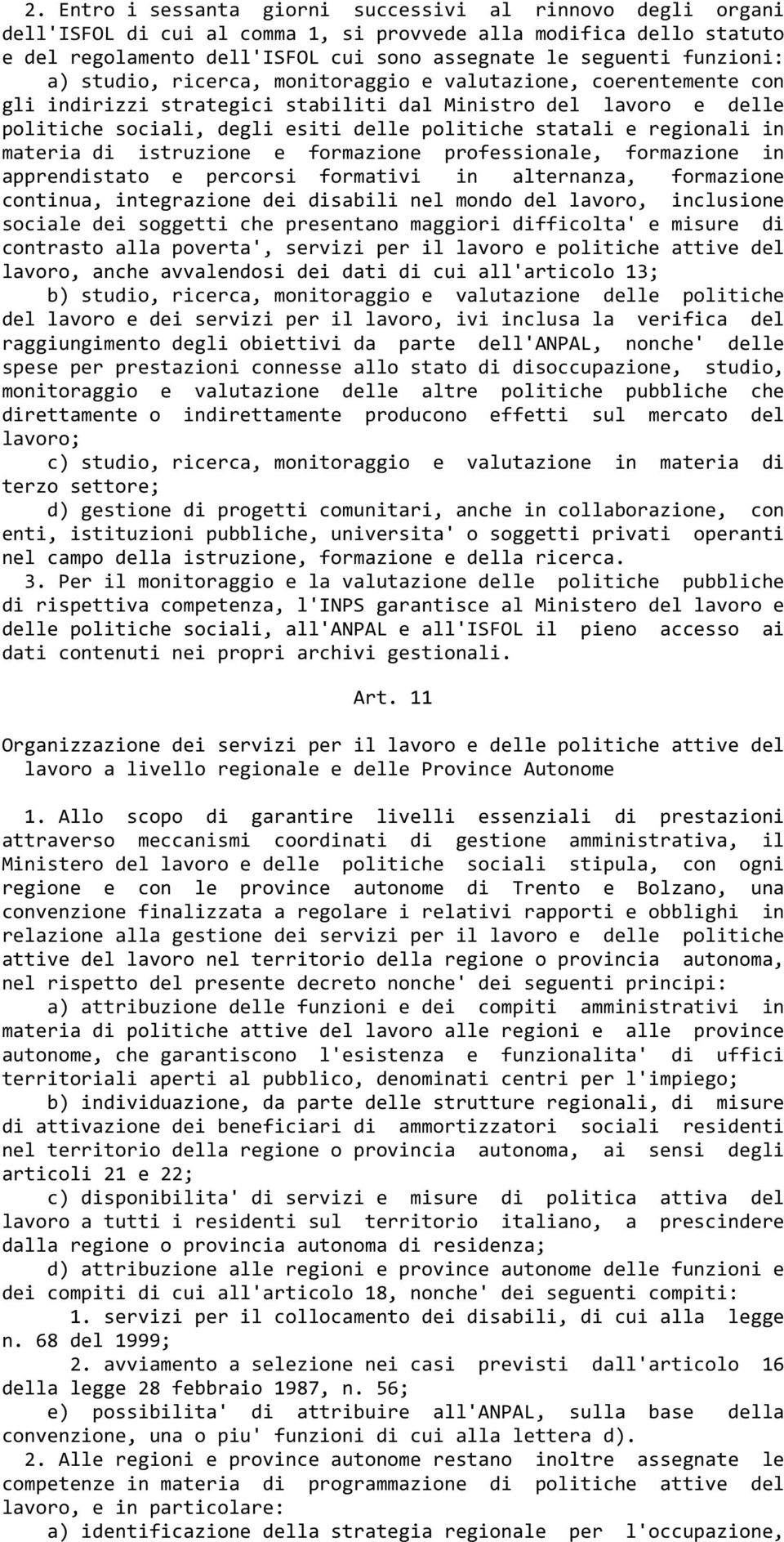 2. Entro i sessanta giorni successivi al rinnovo degli organi dell'ISFOL di cui al comma 1, si provvede alla modifica dello statuto e del regolamento dell'ISFOL cui sono assegnate le seguenti funzioni:

a) studio, ricerca, monitoraggio e valutazione, coerentemente con gli indirizzi strategici stabiliti dal Ministro del lavoro e delle politiche sociali, degli esiti delle politiche statali e regionali in materia di istruzione e formazione professionale, formazione in apprendistato e percorsi formativi in alternanza, formazione continua, integrazione dei disabili nel mondo del lavoro, inclusione sociale dei soggetti che presentano maggiori difficolta' e misure di contrasto alla poverta', servizi per il lavoro e politiche attive del lavoro, anche avvalendosi dei dati di cui all'articolo 13;

b) studio, ricerca, monitoraggio e valutazione delle politiche del lavoro e dei servizi per il lavoro, ivi inclusa la verifica del raggiungimento degli obiettivi da parte dell'ANPAL, nonche' delle spese per prestazioni connesse allo stato di disoccupazione, studio, monitoraggio e valutazione delle altre politiche pubbliche che direttamente o indirettamente producono effetti sul mercato del lavoro;

c) studio, ricerca, monitoraggio e valutazione in materia di terzo settore;

d) gestione di progetti comunitari, anche in collaborazione, con enti, istituzioni pubbliche, universita' o soggetti privati operanti nel campo della istruzione, formazione e della ricerca.

3. Per il monitoraggio e la valutazione delle politiche pubbliche di rispettiva competenza, l'INPS garantisce al Ministero del lavoro e delle politiche sociali, all'ANPAL e all'ISFOL il pieno accesso ai dati contenuti nei propri archivi gestionali.

Art. 11

Organizzazione dei servizi per il lavoro e delle politiche attive del lavoro a livello regionale e delle Province Autonome

1. Allo scopo di garantire livelli essenziali di prestazioni attraverso meccanismi coordinati di gestione amministrativa, il Ministero del lavoro e delle politiche sociali stipula, con ogni regione e con le province autonome di Trento e Bolzano, una convenzione finalizzata a regolare i relativi rapporti e obblighi in relazione alla gestione dei servizi per il lavoro e delle politiche attive del lavoro nel territorio della regione o provincia autonoma, nel rispetto del presente decreto nonche' dei seguenti principi:

a) attribuzione delle funzioni e dei compiti amministrativi in materia di politiche attive del lavoro alle regioni e alle province autonome, che garantiscono l'esistenza e funzionalita' di uffici territoriali aperti al pubblico, denominati centri per l'impiego;

b) individuazione, da parte delle strutture regionali, di misure di attivazione dei beneficiari di ammortizzatori sociali residenti nel territorio della regione o provincia autonoma, ai sensi degli articoli 21 e 22;

c) disponibilita' di servizi e misure di politica attiva del lavoro a tutti i residenti sul territorio italiano, a prescindere dalla regione o provincia autonoma di residenza;

d) attribuzione alle regioni e province autonome delle funzioni e dei compiti di cui all'articolo 18, nonche' dei seguenti compiti:

1. servizi per il collocamento dei disabili, di cui alla legge n. 68 del 1999;

2. avviamento a selezione nei casi previsti dall'articolo 16 della legge 28 febbraio 1987, n. 56;

e) possibilita' di attribuire all'ANPAL, sulla base della convenzione, una o piu' funzioni di cui alla lettera d).

2. Alle regioni e province autonome restano inoltre assegnate le competenze in materia di programmazione di politiche attive del lavoro, e in particolare:

a) identificazione della strategia regionale per l'occupazione,